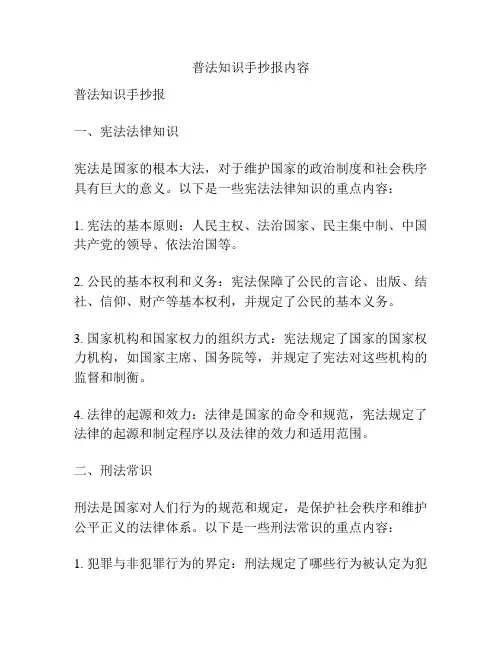 普法知识手抄报内容

普法知识手抄报

一、宪法法律知识

宪法是国家的根本大法，对于维护国家的政治制度和社会秩序具有巨大的意义。以下是一些宪法法律知识的重点内容：

1. 宪法的基本原则：人民主权、法治国家、民主集中制、中国共产党的领导、依法治国等。

2. 公民的基本权利和义务：宪法保障了公民的言论、出版、结社、信仰、财产等基本权利，并规定了公民的基本义务。

3. 国家机构和国家权力的组织方式：宪法规定了国家的国家权力机构，如国家主席、国务院等，并规定了宪法对这些机构的监督和制衡。

4. 法律的起源和效力：法律是国家的命令和规范，宪法规定了法律的起源和制定程序以及法律的效力和适用范围。

二、刑法常识

刑法是国家对人们行为的规范和规定，是保护社会秩序和维护公平正义的法律体系。以下是一些刑法常识的重点内容：

1. 犯罪与非犯罪行为的界定：刑法规定了哪些行为被认定为犯